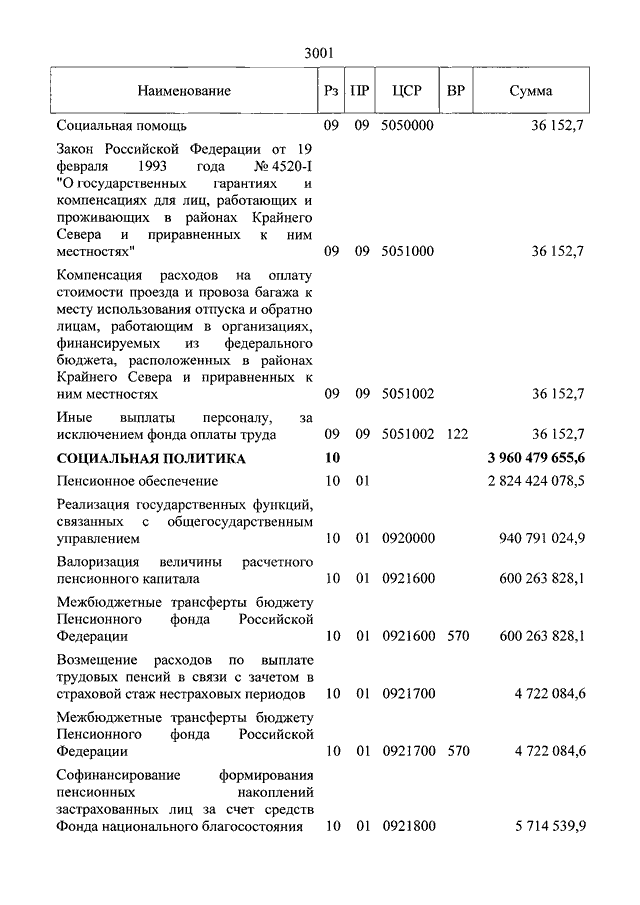 3001

| Наименование | Рз | ПР | ЦСР | ВР | Сумма |
|---|---|---|---|---|---|
| Социальная помощь | 09 | 09 | 5050000 | | 36 152,7 |
| Закон Российской Федерации от 19 февраля 1993 года № 4520-I "О государственных гарантиях и компенсациях для лиц, работающих и проживающих в районах Крайнего Севера и приравненных к ним местностях" | 09 | 09 | 5051000 | | 36 152,7 |
| Компенсация расходов на оплату стоимости проезда и провоза багажа к месту использования отпуска и обратно лицам, работающим в организациях, финансируемых из федерального бюджета, расположенных в районах Крайнего Севера и приравненных к ним местностях | 09 | 09 | 5051002 | | 36 152,7 |
| Иные выплаты персоналу, за исключением фонда оплаты труда | 09 | 09 | 5051002 | 122 | 36 152,7 |
| **СОЦИАЛЬНАЯ ПОЛИТИКА** | **10** | | | | **3 960 479 655,6** |
| Пенсионное обеспечение | 10 | 01 | | | 2 824 424 078,5 |
| Реализация государственных функций, связанных с общегосударственным управлением | 10 | 01 | 0920000 | | 940 791 024,9 |
| Валоризация величины расчетного пенсионного капитала | 10 | 01 | 0921600 | | 600 263 828,1 |
| Межбюджетные трансферты бюджету Пенсионного фонда Российской Федерации | 10 | 01 | 0921600 | 570 | 600 263 828,1 |
| Возмещение расходов по выплате трудовых пенсий в связи с зачетом в страховой стаж нестраховых периодов | 10 | 01 | 0921700 | | 4 722 084,6 |
| Межбюджетные трансферты бюджету Пенсионного фонда Российской Федерации | 10 | 01 | 0921700 | 570 | 4 722 084,6 |
| Софинансирование формирования пенсионных накоплений застрахованных лиц за счет средств Фонда национального благосостояния | 10 | 01 | 0921800 | | 5 714 539,9 |